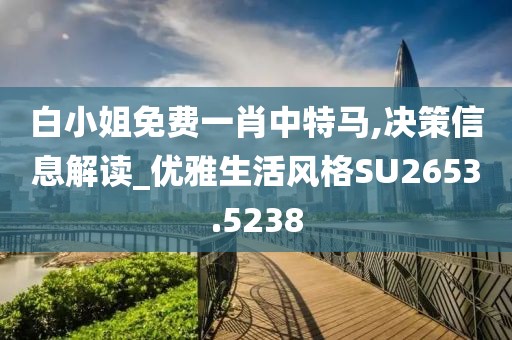 白小姐免费一肖中特马,决策信息解读_优雅生活风格SU2653.5238